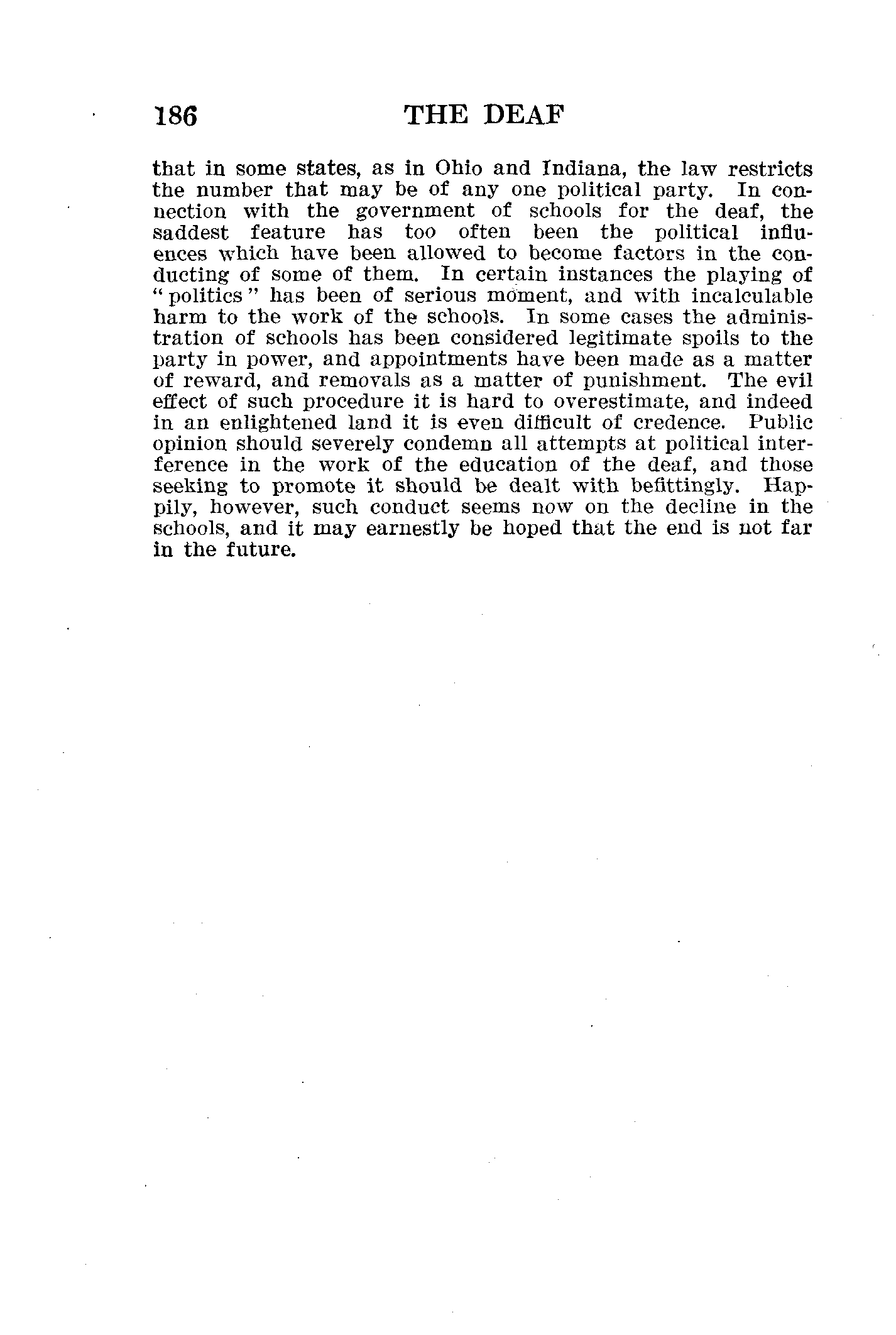 186 THE DEAF

that in some states, as in Ohio and Indiana, the law restricts the number that may be of any one political party. In connection with the government of schools for the deaf, the saddest feature has too often been the political influences which have been allowed to become factors in the conducting of some of them. In certain instances the playing of "politics" has been of serious moment, and with incalculable harm to the work of the schools. In some cases the administration of schools has been considered legitimate spoils to the party in power, and appointments have been made as a matter of reward, and removals as a matter of punishment. The evil effect of such procedure it is hard to overestimate, and indeed in an enlightened land it is even difficult of credence. Public opinion should severely condemn all attempts at political interference in the work of the education of the deaf, and those seeking to promote it should be dealt with befittingly. Happily, however, such conduct seems now on the decline in the schools, and it may earnestly be hoped that the end is not far in the future.